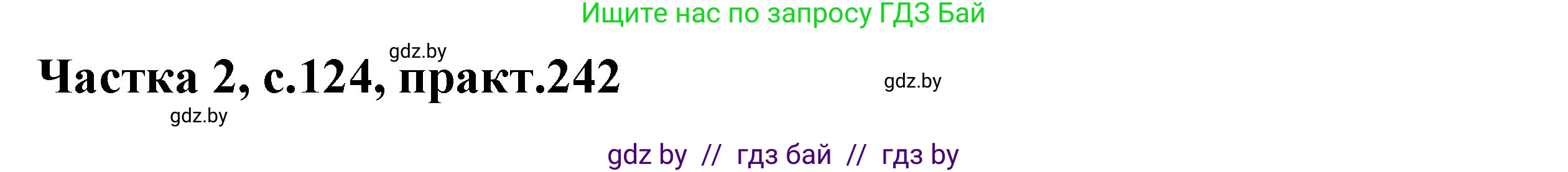 Ищите нас по запросу ГДЗ Бай

gdz.by

Частка 2, с.124, практ.242

gdz.by

gdz.by

gdz by // гдз бай // гдз by